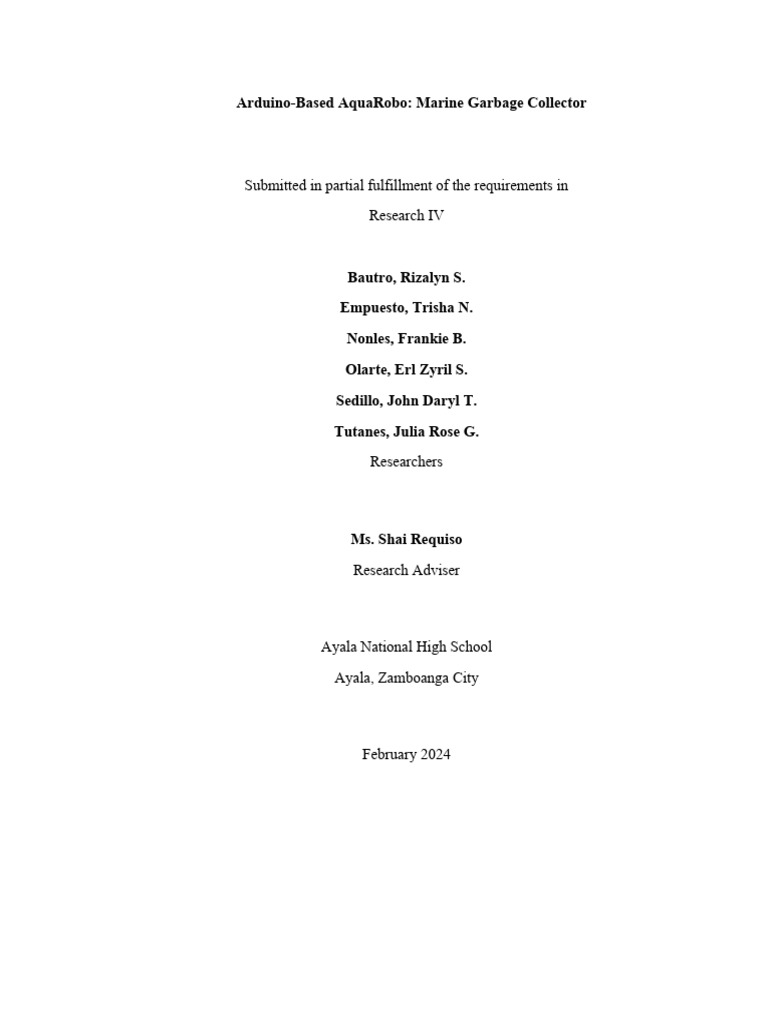 Arduino-Based AquaRobo: Marine Garbage Collector

Submitted in partial fulfillment of the requirements in Research IV

Bautro, Rizalyn S.
Empuesto, Trisha N.
Nonles, Frankie B.
Olarte, Erl Zyril S.
Sedillo, John Daryl T.
Tutanes, Julia Rose G.
Researchers

Ms. Shai Requiso
Research Adviser

Ayala National High School
Ayala, Zamboanga City

February 2024